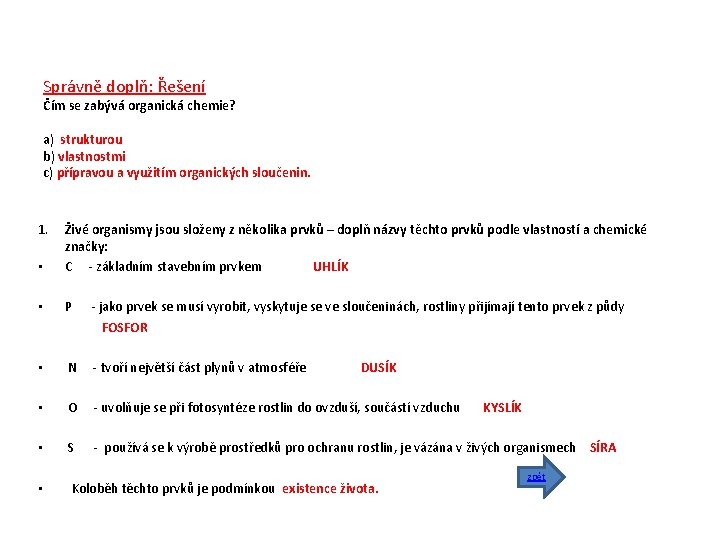 Správně doplň: Řešení
Čím se zabývá organická chemie?

a) strukturou
b) vlastnostmi
c) přípravou a využitím organických sloučenin.

1. Živé organismy jsou složeny z několika prvků – doplň názvy těchto prvků podle vlastností a chemické značky:

• C - základním stavebním prvkem UHLÍK

• P - jako prvek se musí vyrobit, vyskytuje se ve sloučeninách, rostliny přijímají tento prvek z půdy FOSFOR

• N - tvoří největší část plynů v atmosféře DUSÍK

• O - uvolňuje se při fotosyntéze rostlin do ovzduší, součástí vzduchu KYSLÍK

• S - používá se k výrobě prostředků pro ochranu rostlin, je vázána v živých organismech SÍRA

• Koloběh těchto prvků je podmínkou existence života.

zpět